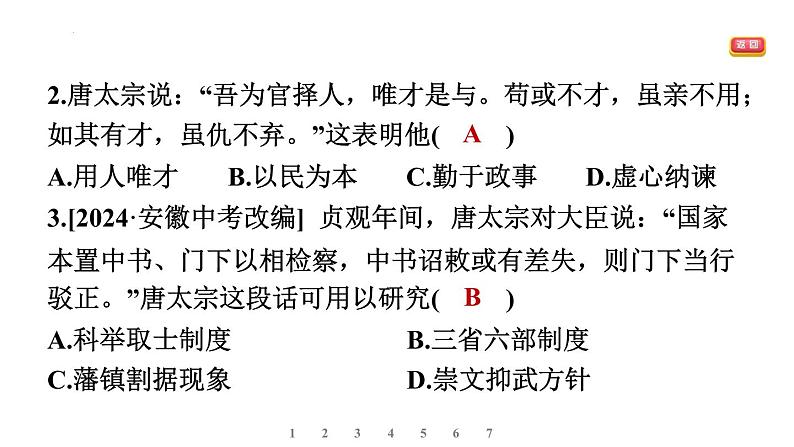 返回

2.唐太宗说：“吾为官择人，唯才是与。苟或不才，虽亲不用；如其有才，虽仇不弃。”这表明他( A )

A.用人唯才　B.以民为本　C.勤于政事　D.虚心纳谏

3.[2024·安徽中考改编] 贞观年间，唐太宗对大臣说：“国家本置中书、门下以相检察，中书诏敕或有差失，则门下当行驳正。”唐太宗这段话可用以研究( B )

A.科举取士制度　B.三省六部制度

C.藩镇割据现象　D.崇文抑武方针

1 2 3 4 5 6 7